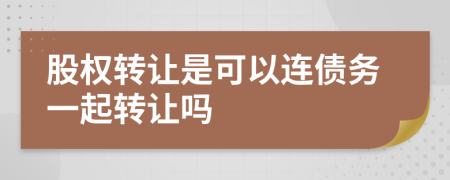 股权转让是可以连债务一起转让吗